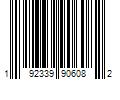 1 92339 90608 2